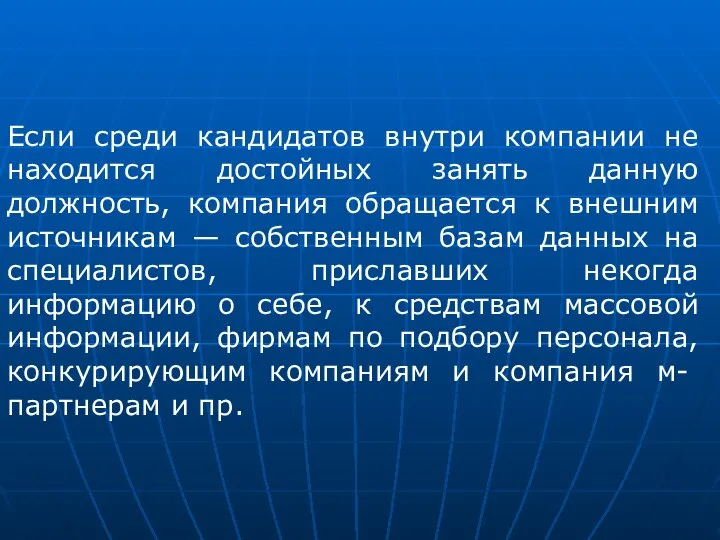 Если среди кандидатов внутри компании не находится достойных занять данную должность, компания обращается к внешним источникам — собственным базам данных на специалистов, приславших некогда информацию о себе, к средствам массовой информации, фирмам по подбору персонала, конкурирующим компаниям и компания м-партнерам и пр.